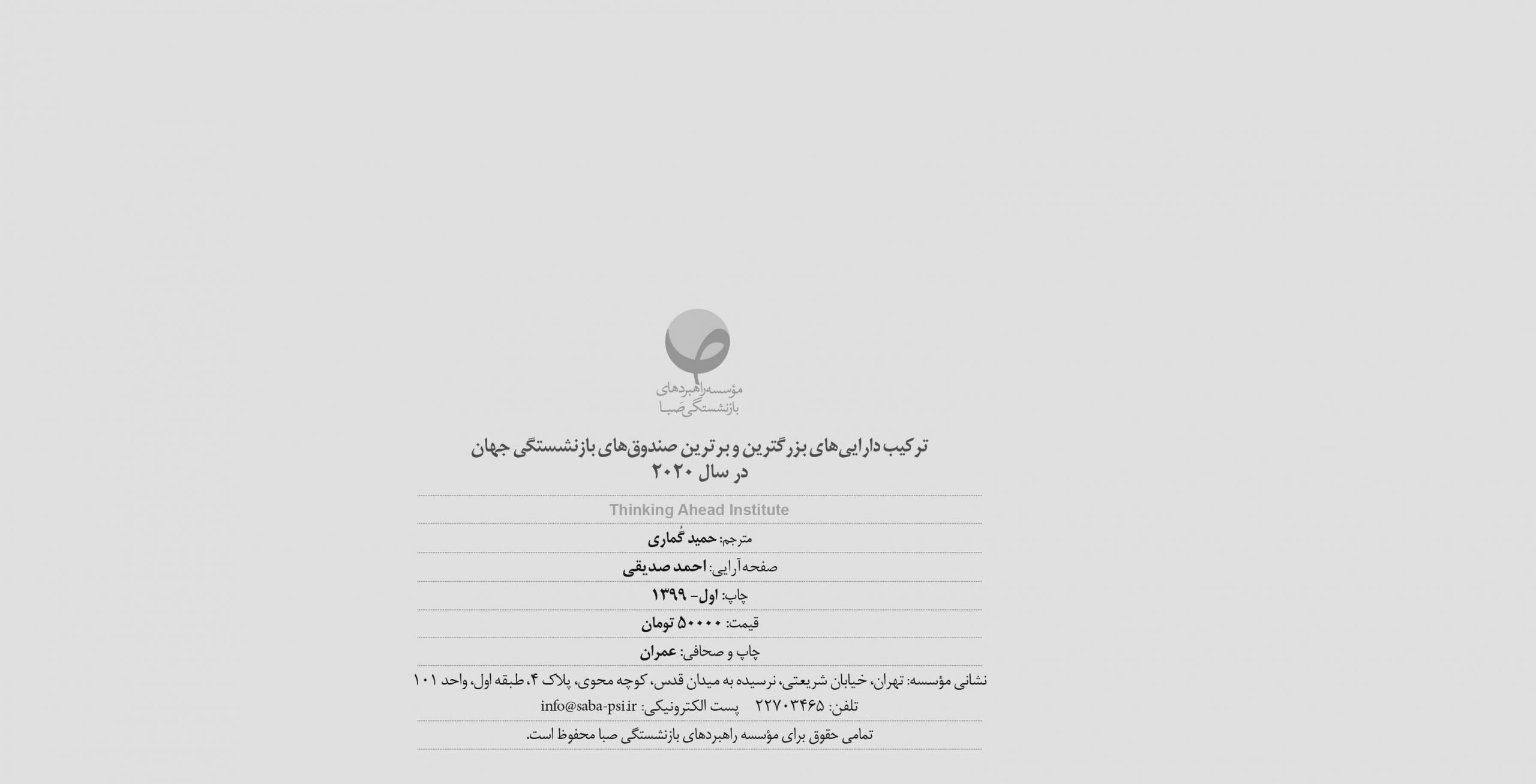 مؤسسه راهبردهای بازنشستگی صبا

ترکیب دارایی‌های بزرگترین و برترین صندوق‌های بازنشستگی جهان در سال ۲۰۲۰

Thinking Ahead Institute

مترجم: حمید گُماری

صفحه‌آرایی: احمد صدیقی

چاپ: اول- ۱۳۹۹

قیمت: ۵۰۰۰۰ تومان

چاپ و صحافی: عمران

نشانی مؤسسه: تهران، خیابان شریعتی، نرسیده به میدان قدس، کوچه محوی، پلاک ۴، طبقه اول، واحد ۱۰۱
تلفن: ۲۲۷۰۳۴۶۵ پست الکترونیکی: info@saba-psi.ir

تمامی حقوق برای مؤسسه راهبردهای بازنشستگی صبا محفوظ است.